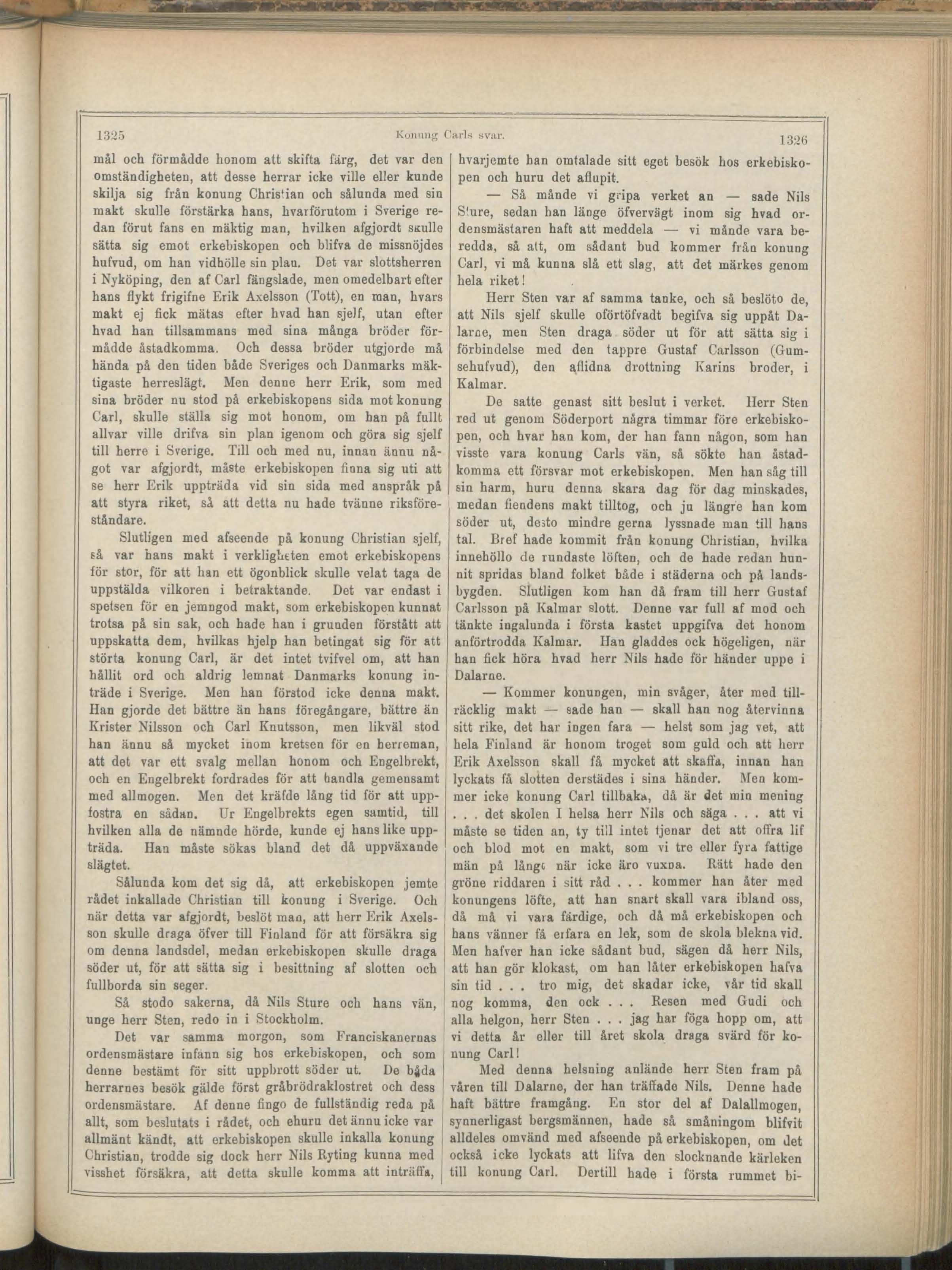 1325 Konung Carls svar. 1326

mål och förmådde honom att skifta färg, det var den omständigheten, att desse herrar icke ville eller kunde skilja sig från konung Christian och sålunda med sin makt skulle förstärka hans, hvarförutom i Sverige redan förut fans en mäktig man, hvilken afgjordt skulle sätta sig emot erkebiskopen och blifva de missnöjdes hufvud, om han vidhölle sin plan. Det var slottsherren i Nyköping, den af Carl fängslade, men omedelbart efter hans flykt frigifne Erik Axelsson (Tott), en man, hvars makt ej fick mätas efter hvad han sjelf, utan efter hvad han tillsammans med sina många bröder förmådde åstadkomma. Och dessa bröder utgjorde må hända på den tiden både Sveriges och Danmarks mäktigaste herreslägt. Men denne herr Erik, som med sina bröder nu stod på erkebiskopens sida mot konung Carl, skulle ställa sig mot honom, om han på fullt allvar ville drifva sin plan igenom och göra sig sjelf till herre i Sverige. Till och med nu, innan ännu något var afgjordt, måste erkebiskopen finna sig uti att se herr Erik uppträda vid sin sida med anspråk på att styra riket, så att detta nu hade tvänne riksföreståndare.

Slutligen med afseende på konung Christian sjelf, så var hans makt i verkligheten emot erkebiskopens för stor, för att han ett ögonblick skulle velat taga de uppstälda vilkoren i betraktande. Det var endast i spetsen för en jemngod makt, som erkebiskopen kunnat trotsa på sin sak, och hade han i grunden förstått att uppskatta dem, hvilkas hjelp han betingat sig för att störta konung Carl, är det intet tvifvel om, att han hållit ord och aldrig lemnat Danmarks konung inträde i Sverige. Men han förstod icke denna makt. Han gjorde det bättre än hans föregångare, bättre än Krister Nilsson och Carl Knutsson, men likväl stod han ännu så mycket inom kretsen för en herreman, att det var ett svalg mellan honom och Engelbrekt, och en Engelbrekt fordrades för att handla gemensamt med allmogen. Men det kräfde lång tid för att uppfostra en sådan. Ur Engelbrekts egen samtid, till hvilken alla de nämnde hörde, kunde ej hans like uppträda. Han måste sökas bland det då uppväxande slägtet.

Sålunda kom det sig då, att erkebiskopen jemte rådet inkallade Christian till konung i Sverige. Och när detta var afgjordt, beslöt man, att herr Erik Axelsson skulle draga öfver till Finland för att försäkra sig om denna landsdel, medan erkebiskopen skulle draga söder ut, för att sätta sig i besittning af slotten och fullborda sin seger.

Så stodo sakerna, då Nils Sture och hans vän, unge herr Sten, redo in i Stockholm.

Det var samma morgon, som Franciskanernas ordensmästare infann sig hos erkebiskopen, och som denne bestämt för sitt uppbrott söder ut. De båda herrarnes besök gälde först gråbrödraklostret och dess ordensmästare. Af denne fingo de fullständig reda på allt, som beslutats i rådet, och ehuru det ännu icke var allmänt kändt, att erkebiskopen skulle inkalla konung Christian, trodde sig dock herr Nils Ryting kunna med visshet försäkra, att detta skulle komma att inträffa, hvarjemte han omtalade sitt eget besök hos erkebiskopen och huru det aflupit.

— Så månde vi gripa verket an — sade Nils Sture, sedan han länge öfvervägt inom sig hvad ordensmästaren haft att meddela — vi månde vara beredda, så att, om sådant bud kommer från konung Carl, vi må kunna slå ett slag, att det märkes genom hela riket!

Herr Sten var af samma tanke, och så beslöto de, att Nils sjelf skulle oförtöfvadt begifva sig uppåt Dalarne, men Sten draga söder ut för att sätta sig i förbindelse med den tappre Gustaf Carlsson (Gumsehufvud), den aflidna drottning Karins broder, i Kalmar.

De satte genast sitt beslut i verket. Herr Sten red ut genom Söderport några timmar före erkebiskopen, och hvar han kom, der han fann någon, som han visste vara konung Carls vän, så sökte han åstadkomma ett försvar mot erkebiskopen. Men han såg till sin harm, huru denna skara dag för dag minskades, medan fiendens makt tilltog, och ju längre han kom söder ut, desto mindre gerna lyssnade man till hans tal. Bref hade kommit från konung Christian, hvilka innehöllo de rundaste löften, och de hade redan hunnit spridas bland folket både i städerna och på landsbygden. Slutligen kom han då fram till herr Gustaf Carlsson på Kalmar slott. Denne var full af mod och tänkte ingalunda i första kastet uppgifva det honom anförtrodda Kalmar. Han gladdes ock högeligen, när han fick höra hvad herr Nils hade för händer uppe i Dalarne.

— Kommer konungen, min svåger, åter med tillräcklig makt — sade han — skall han nog återvinna sitt rike, det har ingen fara — helst som jag vet, att hela Finland är honom troget som guld och att herr Erik Axelsson skall få mycket att skaffa, innan han lyckats få slotten derstädes i sina händer. Men kommer icke konung Carl tillbaka, då är det min mening . . . det skolen I helsa herr Nils och säga . . . att vi måste se tiden an, ty till intet tjenar det att offra lif och blod mot en makt, som vi tre eller fyra fattige män på långt när icke äro vuxna. Rätt hade den gröne riddaren i sitt råd . . . kommer han åter med konungens löfte, att han snart skall vara ibland oss, då må vi vara färdige, och då må erkebiskopen och hans vänner få erfara en lek, som de skola blekna vid. Men hafver han icke sådant bud, sägen då herr Nils, att han gör klokast, om han låter erkebiskopen hafva sin tid . . . tro mig, det skadar icke, vår tid skall nog komma, den ock . . . Resen med Gudi och alla helgon, herr Sten . . . jag har föga hopp om, att vi detta år eller till året skola draga svärd för konung Carl!

Med denna helsning anlände herr Sten fram på våren till Dalarne, der han träffade Nils. Denne hade haft bättre framgång. En stor del af Dalallmogen, synnerligast bergsmännen, hade så småningom blifvit alldeles omvänd med afseende på erkebiskopen, om det också icke lyckats att lifva den slocknande kärleken till konung Carl. Dertill hade i första rummet bi-